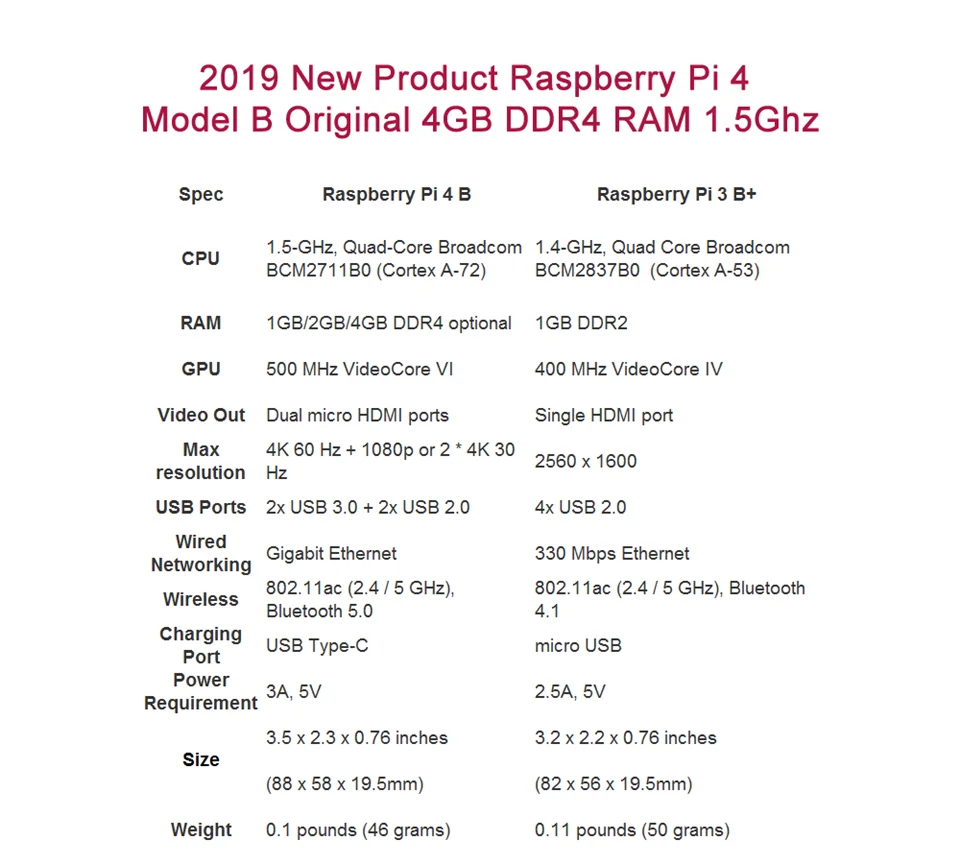 2019 New Product Raspberry Pi 4
Model B Original 4GB DDR4 RAM 1.5Ghz

| Spec | Raspberry Pi 4 B | Raspberry Pi 3 B+ |
|---|---|---|
| CPU | 1.5-GHz, Quad-Core Broadcom BCM2711B0 (Cortex A-72) | 1.4-GHz, Quad Core Broadcom BCM2837B0 (Cortex A-53) |
| RAM | 1GB/2GB/4GB DDR4 optional | 1GB DDR2 |
| GPU | 500 MHz VideoCore VI | 400 MHz VideoCore IV |
| Video Out | Dual micro HDMI ports | Single HDMI port |
| Max resolution | 4K 60 Hz + 1080p or 2 * 4K 30 Hz | 2560 x 1600 |
| USB Ports | 2x USB 3.0 + 2x USB 2.0 | 4x USB 2.0 |
| Wired Networking | Gigabit Ethernet | 330 Mbps Ethernet |
| Wireless | 802.11ac (2.4 / 5 GHz), Bluetooth 5.0 | 802.11ac (2.4 / 5 GHz), Bluetooth 4.1 |
| Charging Port | USB Type-C | micro USB |
| Power Requirement | 3A, 5V | 2.5A, 5V |
| Size | 3.5 x 2.3 x 0.76 inches (88 x 58 x 19.5mm) | 3.2 x 2.2 x 0.76 inches (82 x 56 x 19.5mm) |
| Weight | 0.1 pounds (46 grams) | 0.11 pounds (50 grams) |